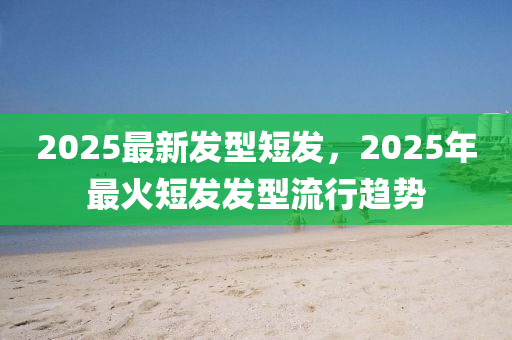 2025最新发型短发，2025年最火短发发型流行趋势